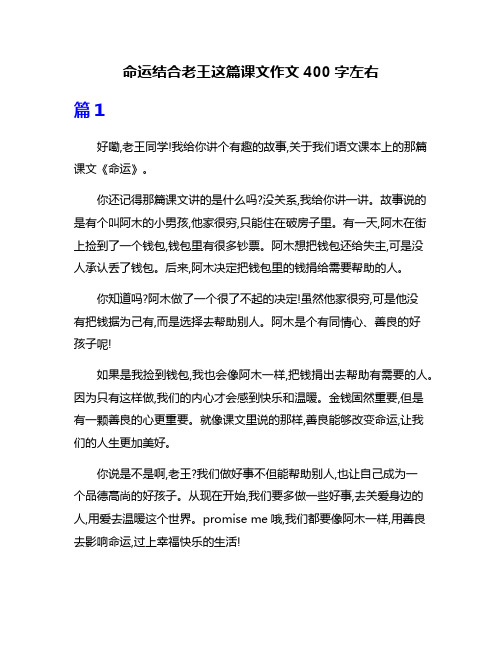 命运结合老王这篇课文作文 400 字左右

篇 1

好嘞,老王同学!我给你讲个有趣的故事,关于我们语文课本上的那篇课文《命运》。

你还记得那篇课文讲的是什么吗?没关系,我给你讲一讲。故事说的是有个叫阿木的小男孩,他家很穷,只能住在破房子里。有一天,阿木在街上捡到了一个钱包,钱包里有很多钞票。阿木想把钱包还给失主,可是没人承认丢了钱包。后来,阿木决定把钱包里的钱捐给需要帮助的人。

你知道吗?阿木做了一个很了不起的决定!虽然他家很穷,可是他没有把钱据为己有,而是选择去帮助别人。阿木是个有同情心、善良的好孩子呢!

如果是我捡到钱包,我也会像阿木一样,把钱捐出去帮助有需要的人。因为只有这样做,我们的内心才会感到快乐和温暖。金钱固然重要,但是有一颗善良的心更重要。就像课文里说的那样,善良能够改变命运,让我们的人生更加美好。

你说是不是啊,老王?我们做好事不但能帮助别人,也让自己成为一个品德高尚的好孩子。从现在开始,我们要多做一些好事,去关爱身边的人,用爱去温暖这个世界。promise me 哦,我们都要像阿木一样,用善良去影响命运,过上幸福快乐的生活!